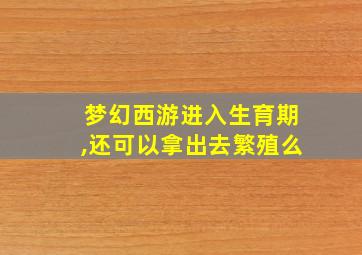 梦幻西游进入生育期,还可以拿出去繁殖么